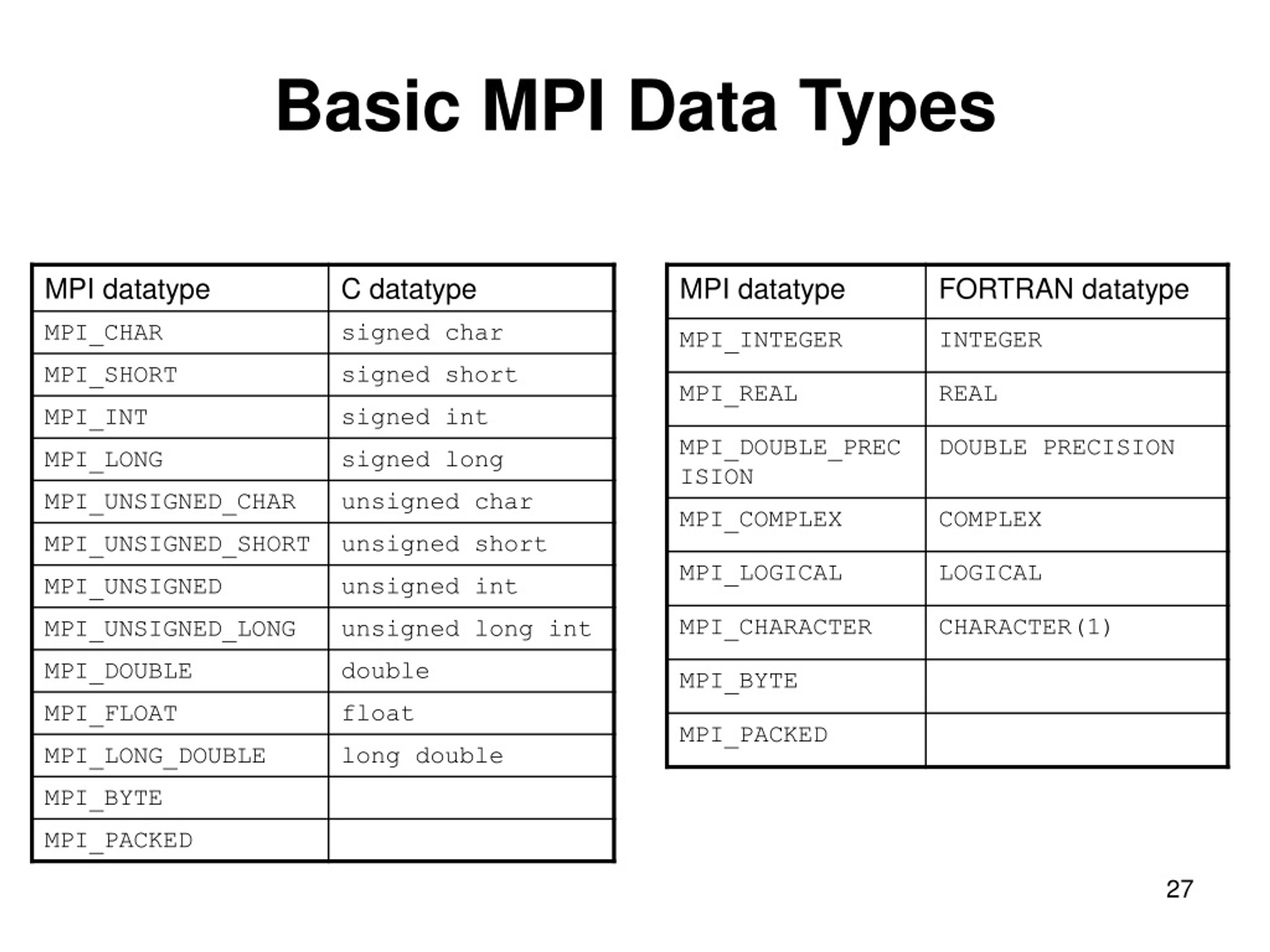 Basic MPI Data Types

| MPI datatype | C datatype |
|---|---|
| MPI_CHAR | signed char |
| MPI_SHORT | signed short |
| MPI_INT | signed int |
| MPI_LONG | signed long |
| MPI_UNSIGNED_CHAR | unsigned char |
| MPI_UNSIGNED_SHORT | unsigned short |
| MPI_UNSIGNED | unsigned int |
| MPI_UNSIGNED_LONG | unsigned long int |
| MPI_DOUBLE | double |
| MPI_FLOAT | float |
| MPI_LONG_DOUBLE | long double |
| MPI_BYTE | |
| MPI_PACKED | |

| MPI datatype | FORTRAN datatype |
|---|---|
| MPI_INTEGER | INTEGER |
| MPI_REAL | REAL |
| MPI_DOUBLE_PRECISION | DOUBLE PRECISION |
| MPI_COMPLEX | COMPLEX |
| MPI_LOGICAL | LOGICAL |
| MPI_CHARACTER | CHARACTER(1) |
| MPI_BYTE | |
| MPI_PACKED | |

27